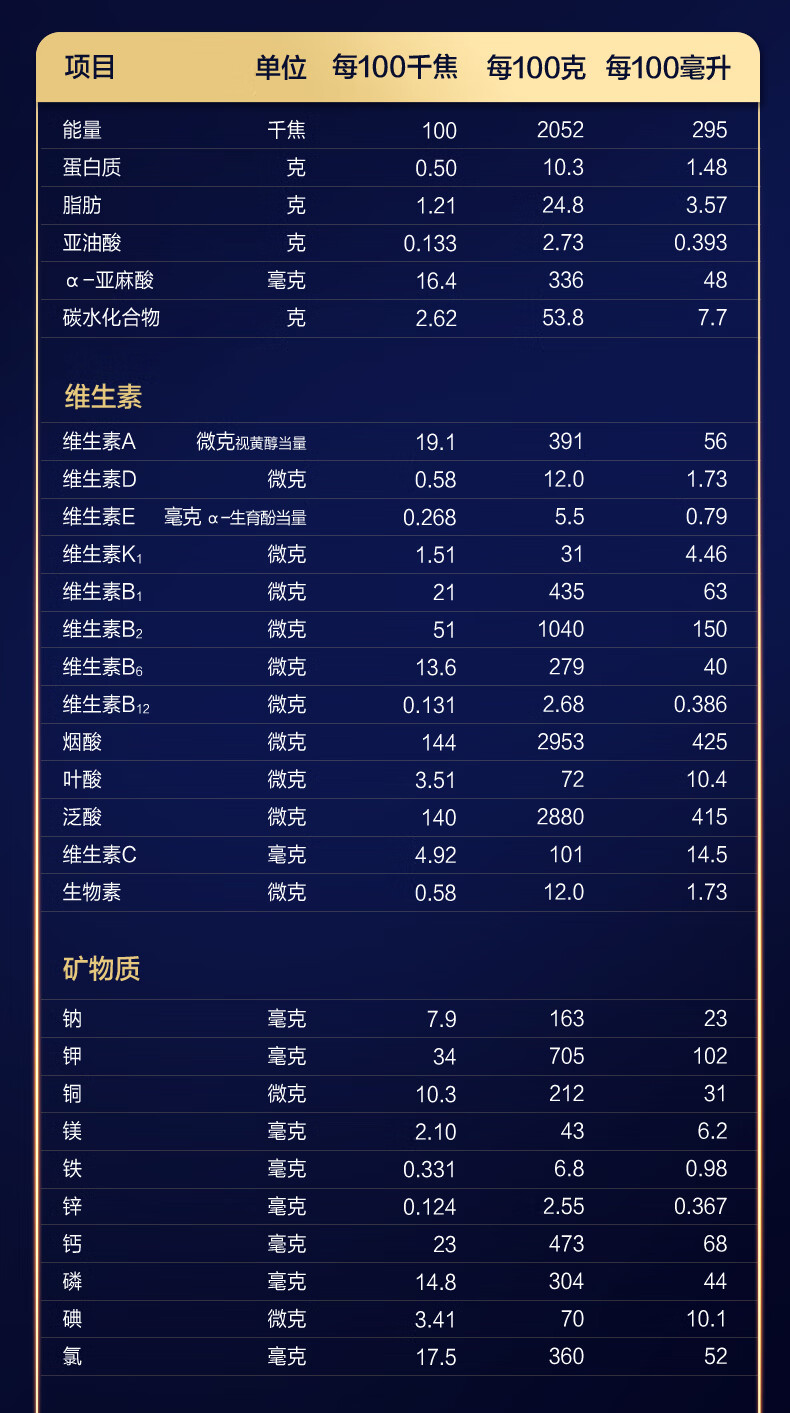 | 项目 | 单位 | 每100千焦 | 每100克 | 每100毫升 |
|---|---|---|---|---|
| 能量 | 千焦 | 100 | 2052 | 295 |
| 蛋白质 | 克 | 0.50 | 10.3 | 1.48 |
| 脂肪 | 克 | 1.21 | 24.8 | 3.57 |
| 亚油酸 | 克 | 0.133 | 2.73 | 0.393 |
| α-亚麻酸 | 毫克 | 16.4 | 336 | 48 |
| 碳水化合物 | 克 | 2.62 | 53.8 | 7.7 |
| 维生素 | | | | |
| 维生素A | 微克视黄醇当量 | 19.1 | 391 | 56 |
| 维生素D | 微克 | 0.58 | 12.0 | 1.73 |
| 维生素E | 毫克 α-生育酚当量 | 0.268 | 5.5 | 0.79 |
| 维生素$K_1$ | 微克 | 1.51 | 31 | 4.46 |
| 维生素$B_1$ | 微克 | 21 | 435 | 63 |
| 维生素$B_2$ | 微克 | 51 | 1040 | 150 |
| 维生素$B_6$ | 微克 | 13.6 | 279 | 40 |
| 维生素$B_{12}$ | 微克 | 0.131 | 2.68 | 0.386 |
| 烟酸 | 微克 | 144 | 2953 | 425 |
| 叶酸 | 微克 | 3.51 | 72 | 10.4 |
| 泛酸 | 微克 | 140 | 2880 | 415 |
| 维生素C | 毫克 | 4.92 | 101 | 14.5 |
| 生物素 | 微克 | 0.58 | 12.0 | 1.73 |
| 矿物质 | | | | |
| 钠 | 毫克 | 7.9 | 163 | 23 |
| 钾 | 毫克 | 34 | 705 | 102 |
| 铜 | 微克 | 10.3 | 212 | 31 |
| 镁 | 毫克 | 2.10 | 43 | 6.2 |
| 铁 | 毫克 | 0.331 | 6.8 | 0.98 |
| 锌 | 毫克 | 0.124 | 2.55 | 0.367 |
| 钙 | 毫克 | 23 | 473 | 68 |
| 磷 | 毫克 | 14.8 | 304 | 44 |
| 碘 | 微克 | 3.41 | 70 | 10.1 |
| 氯 | 毫克 | 17.5 | 360 | 52 |